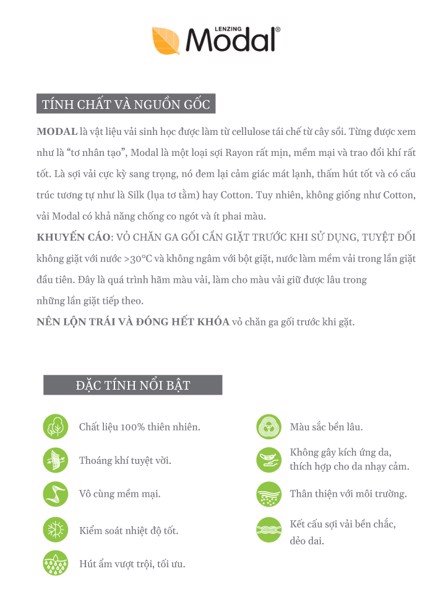 LENZING
Modal®

TÍNH CHẤT VÀ NGUỒN GỐC

MODAL là vật liệu vải sinh học được làm từ cellulose tái chế từ cây sồi. Từng được xem như là "tơ nhân tạo", Modal là một loại sợi Rayon rất mịn, mềm mại và trao đổi khí rất tốt. Là sợi vải cực kỳ sang trọng, nó đem lại cảm giác mát lạnh, thấm hút tốt và có cấu trúc tương tự như là Silk (lụa tơ tằm) hay Cotton. Tuy nhiên, không giống như Cotton, vải Modal có khả năng chống co ngót và ít phai màu.
KHUYẾN CÁO: VỎ CHĂN GA GỐI CẦN GIẶT TRƯỚC KHI SỬ DỤNG, TUYỆT ĐỐI không giặt với nước >30°C và không ngâm với bột giặt, nước làm mềm vải trong lần giặt đầu tiên. Đây là quá trình hãm màu vải, làm cho màu vải giữ được lâu trong những lần giặt tiếp theo.
NÊN LỘN TRÁI VÀ ĐÓNG HẾT KHÓA vỏ chăn ga gối trước khi gặt.

ĐẶC TÍNH NỔI BẬT

Chất liệu 100% thiên nhiên.

Thoáng khí tuyệt vời.

Vô cùng mềm mại.

Kiểm soát nhiệt độ tốt.

Hút ẩm vượt trội, tối ưu.

Màu sắc bền lâu.

Không gây kích ứng da, thích hợp cho da nhạy cảm.

Thân thiện với môi trường.

Kết cấu sợi vải bền chắc, dẻo dai.